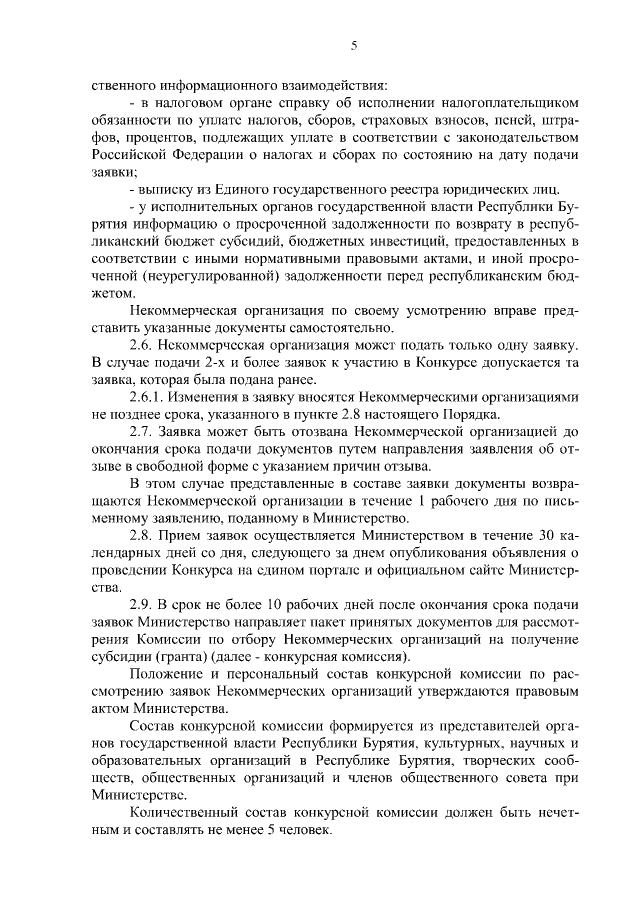 5

ственного информационного взаимодействия:

- в налоговом органе справку об исполнении налогоплательщиком обязанности по уплате налогов, сборов, страховых взносов, пеней, штрафов, процентов, подлежащих уплате в соответствии с законодательством Российской Федерации о налогах и сборах по состоянию на дату подачи заявки;

- выписку из Единого государственного реестра юридических лиц.

- у исполнительных органов государственной власти Республики Бурятия информацию о просроченной задолженности по возврату в республиканский бюджет субсидий, бюджетных инвестиций, предоставленных в соответствии с иными нормативными правовыми актами, и иной просроченной (неурегулированной) задолженности перед республиканским бюджетом.

Некоммерческая организация по своему усмотрению вправе представить указанные документы самостоятельно.

2.6. Некоммерческая организация может подать только одну заявку. В случае подачи 2-х и более заявок к участию в Конкурсе допускается та заявка, которая была подана ранее.

2.6.1. Изменения в заявку вносятся Некоммерческими организациями не позднее срока, указанного в пункте 2.8 настоящего Порядка.

2.7. Заявка может быть отозвана Некоммерческой организацией до окончания срока подачи документов путем направления заявления об отзыве в свободной форме с указанием причин отзыва.

В этом случае представленные в составе заявки документы возвращаются Некоммерческой организации в течение 1 рабочего дня по письменному заявлению, поданному в Министерство.

2.8. Прием заявок осуществляется Министерством в течение 30 календарных дней со дня, следующего за днем опубликования объявления о проведении Конкурса на едином портале и официальном сайте Министерства.

2.9. В срок не более 10 рабочих дней после окончания срока подачи заявок Министерство направляет пакет принятых документов для рассмотрения Комиссии по отбору Некоммерческих организаций на получение субсидии (гранта) (далее - конкурсная комиссия).

Положение и персональный состав конкурсной комиссии по рассмотрению заявок Некоммерческих организаций утверждаются правовым актом Министерства.

Состав конкурсной комиссии формируется из представителей органов государственной власти Республики Бурятия, культурных, научных и образовательных организаций в Республике Бурятия, творческих сообществ, общественных организаций и членов общественного совета при Министерстве.

Количественный состав конкурсной комиссии должен быть нечетным и составлять не менее 5 человек.